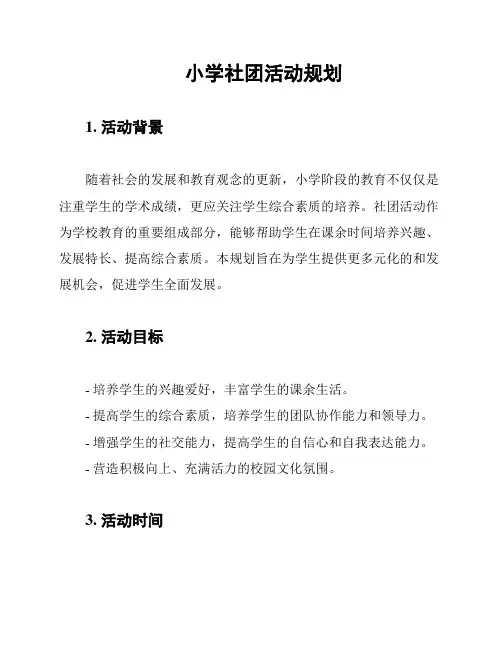 小学社团活动规划

1. 活动背景

随着社会的发展和教育观念的更新，小学阶段的教育不仅仅是注重学生的学术成绩，更应关注学生综合素质的培养。社团活动作为学校教育的重要组成部分，能够帮助学生在课余时间培养兴趣、发展特长、提高综合素质。本规划旨在为学生提供更多元化的和发展机会，促进学生全面发展。

2. 活动目标

- 培养学生的兴趣爱好，丰富学生的课余生活。
- 提高学生的综合素质，培养学生的团队协作能力和领导力。
- 增强学生的社交能力，提高学生的自信心和自我表达能力。
- 营造积极向上、充满活力的校园文化氛围。

3. 活动时间